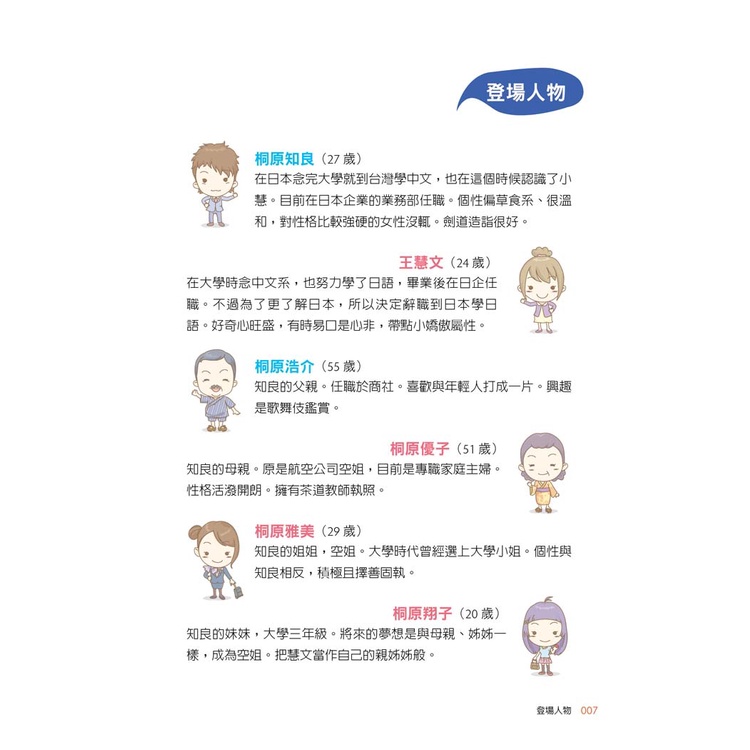 登場人物

桐原知良（27 歲）
在日本念完大學就到台灣學中文，也在這個時候認識了小慧。目前在日本企業的業務部任職。個性偏草食系、很溫和，對性格比較強硬的女性沒輒。劍道造詣很好。

王慧文（24 歲）
在大學時念中文系，也努力學了日語，畢業後在日企任職。不過為了更了解日本，所以決定辭職到日本學日語。好奇心旺盛，有時易口是心非，帶點小嬌傲屬性。

桐原浩介（55 歲）
知良的父親。任職於商社。喜歡與年輕人打成一片。興趣是歌舞伎鑑賞。

桐原優子（51 歲）
知良的母親。原是航空公司空姐，目前是專職家庭主婦。性格活潑開朗。擁有茶道教師執照。

桐原雅美（29 歲）
知良的姐姐，空姐。大學時代曾經選上大學小姐。個性與知良相反，積極且擇善固執。

桐原翔子（20 歲）
知良的妹妹，大學三年級。將來的夢想是與母親、姊姊一樣，成為空姐。把慧文當作自己的親姊姊般。

登場人物 007